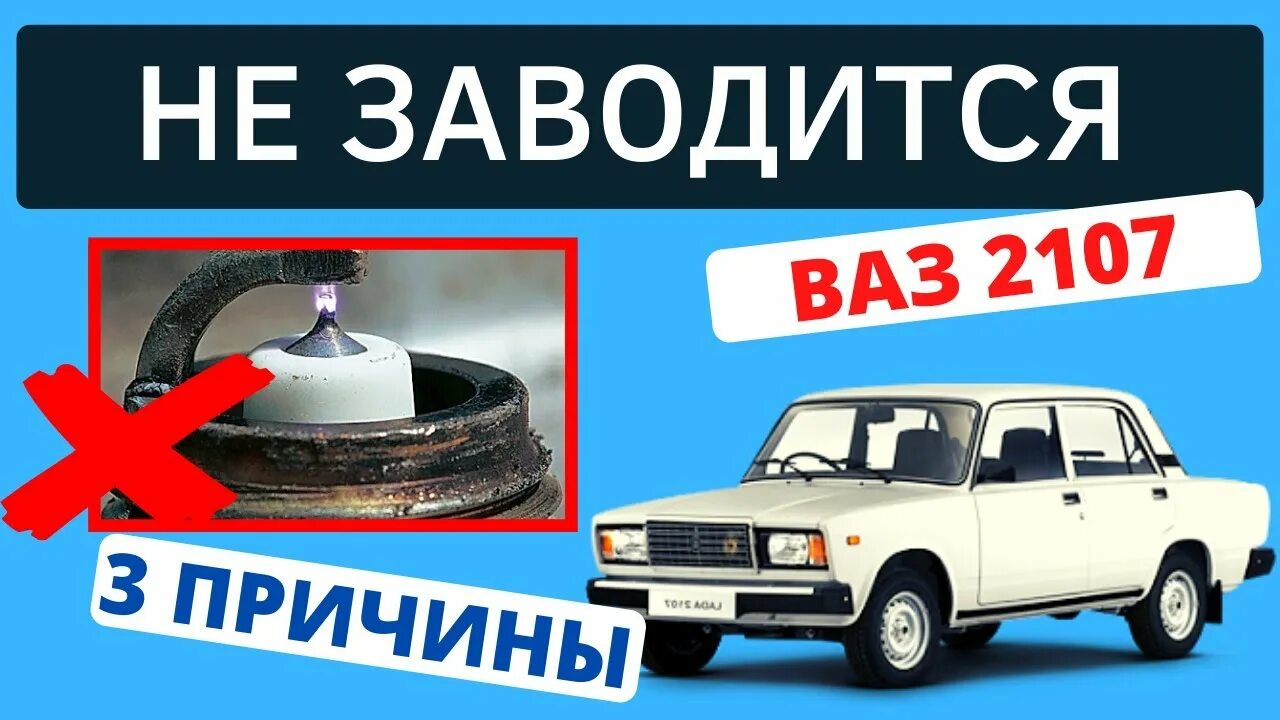 НЕ ЗАВОДИТСЯ

ВАЗ 2107

3 ПРИЧИНЫ

LADA 2107